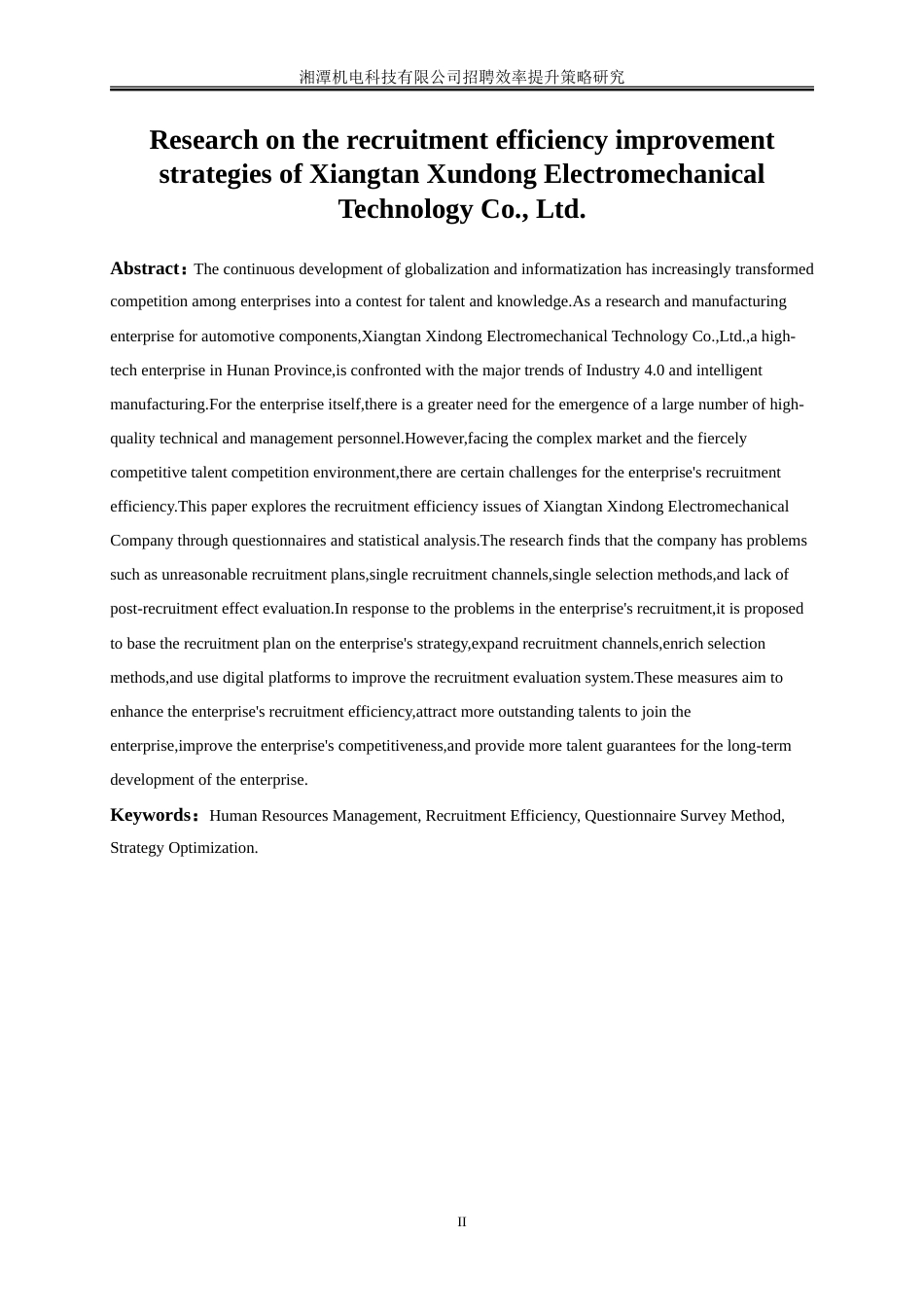 湘潭机电科技有限公司招聘效率提升策略研究

Research on the recruitment efficiency improvement strategies of Xiangtan Xundong Electromechanical Technology Co., Ltd.

Abstract：The continuous development of globalization and informatization has increasingly transformed competition among enterprises into a contest for talent and knowledge.As a research and manufacturing enterprise for automotive components,Xiangtan Xindong Electromechanical Technology Co.,Ltd.,a high-tech enterprise in Hunan Province,is confronted with the major trends of Industry 4.0 and intelligent manufacturing.For the enterprise itself,there is a greater need for the emergence of a large number of high-quality technical and management personnel.However,facing the complex market and the fiercely competitive talent competition environment,there are certain challenges for the enterprise's recruitment efficiency.This paper explores the recruitment efficiency issues of Xiangtan Xindong Electromechanical Company through questionnaires and statistical analysis.The research finds that the company has problems such as unreasonable recruitment plans,single recruitment channels,single selection methods,and lack of post-recruitment effect evaluation.In response to the problems in the enterprise's recruitment,it is proposed to base the recruitment plan on the enterprise's strategy,expand recruitment channels,enrich selection methods,and use digital platforms to improve the recruitment evaluation system.These measures aim to enhance the enterprise's recruitment efficiency,attract more outstanding talents to join the enterprise,improve the enterprise's competitiveness,and provide more talent guarantees for the long-term development of the enterprise.

Keywords：Human Resources Management, Recruitment Efficiency, Questionnaire Survey Method, Strategy Optimization.

II